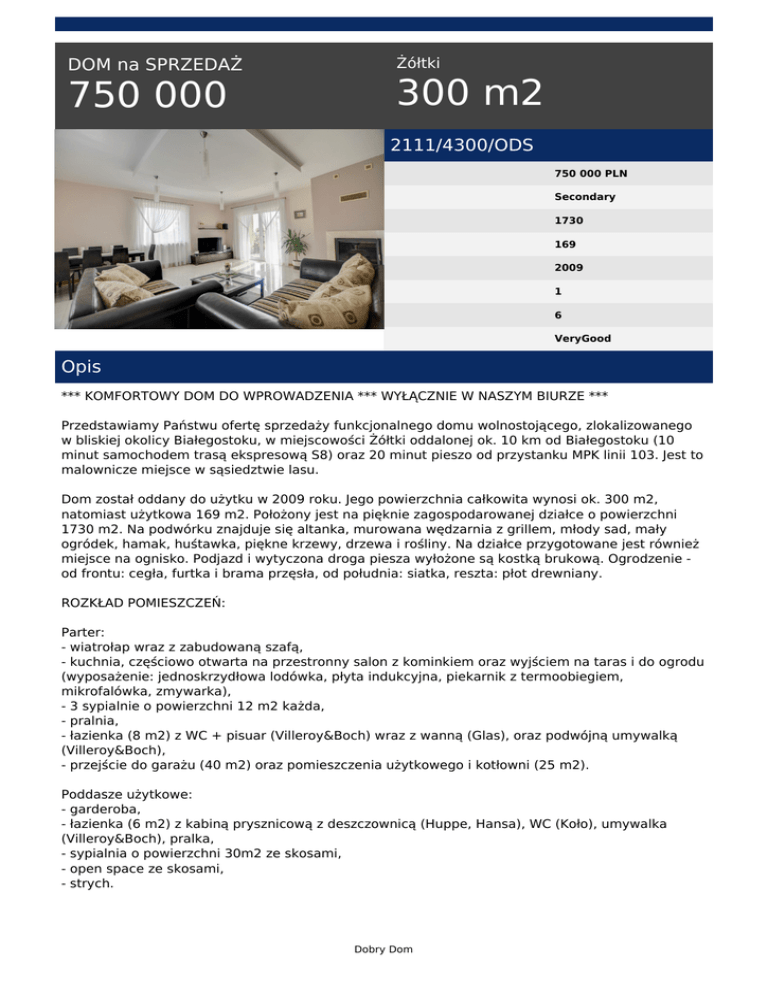 DOM na SPRZEDAŻ

750 000

Żółtki

300 m2

2111/4300/ODS

750 000 PLN

Secondary

1730

169

2009

1

6

VeryGood

Opis

*** KOMFORTOWY DOM DO WPROWADZENIA *** WYŁĄCZNIE W NASZYM BIURZE ***

Przedstawiamy Państwu ofertę sprzedaży funkcjonalnego domu wolnostojącego, zlokalizowanego w bliskiej okolicy Białegostoku, w miejscowości Żółtki oddalonej ok. 10 km od Białegostoku (10 minut samochodem trasą ekspresową S8) oraz 20 minut pieszo od przystanku MPK linii 103. Jest to malownicze miejsce w sąsiedztwie lasu.

Dom został oddany do użytku w 2009 roku. Jego powierzchnia całkowita wynosi ok. 300 m2, natomiast użytkowa 169 m2. Położony jest na pięknie zagospodarowanej działce o powierzchni 1730 m2. Na podwórku znajduje się altanka, murowana wędzarnia z grillem, młody sad, mały ogródek, hamak, huśtawka, piękne krzewy, drzewa i rośliny. Na działce przygotowane jest również miejsce na ognisko. Podjazd i wytyczona droga piesza wyłożone są kostką brukową. Ogrodzenie - od frontu: cegła, furtka i brama przęsła, od południa: siatka, reszta: płot drewniany.

ROZKŁAD POMIESZCZEŃ:

Parter:
- wiatrołap wraz z zabudowaną szafą,
- kuchnia, częściowo otwarta na przestronny salon z kominkiem oraz wyjściem na taras i do ogrodu (wyposażenie: jednoskrzydłowa lodówka, płyta indukcyjna, piekarnik z termoobiegiem, mikrofalówka, zmywarka),
- 3 sypialnie o powierzchni 12 m2 każda,
- pralnia,
- łazienka (8 m2) z WC + pisuar (Villeroy&Boch) wraz z wanną (Glas), oraz podwójną umywalką (Villeroy&Boch),
- przejście do garażu (40 m2) oraz pomieszczenia użytkowego i kotłowni (25 m2).

Poddasze użytkowe:
- garderoba,
- łazienka (6 m2) z kabiną prysznicową z deszczownicą (Huppe, Hansa), WC (Koło), umywalka (Villeroy&Boch), pralka,
- sypialnia o powierzchni 30m2 ze skosami,
- open space ze skosami,
- strych.

Dobry Dom